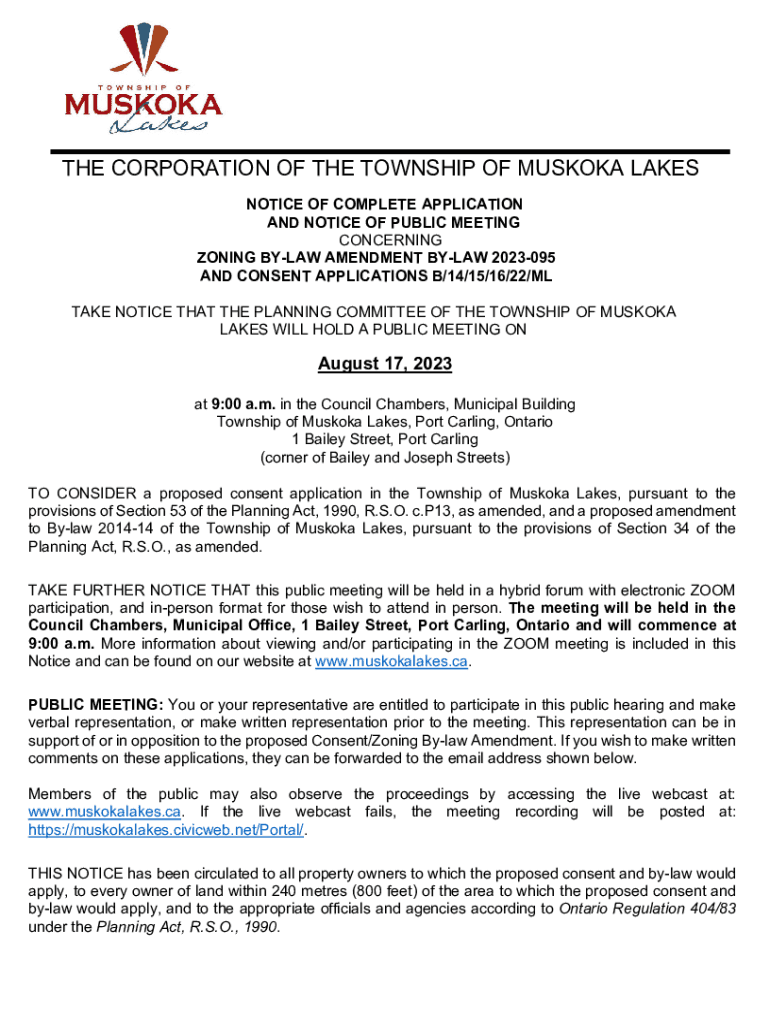 TOWNSHIP OF
MUSKOKA
Lakes

THE CORPORATION OF THE TOWNSHIP OF MUSKOKA LAKES

NOTICE OF COMPLETE APPLICATION
AND NOTICE OF PUBLIC MEETING
CONCERNING
ZONING BY-LAW AMENDMENT BY-LAW 2023-095
AND CONSENT APPLICATIONS B/14/15/16/22/ML

TAKE NOTICE THAT THE PLANNING COMMITTEE OF THE TOWNSHIP OF MUSKOKA LAKES WILL HOLD A PUBLIC MEETING ON

August 17, 2023

at 9:00 a.m. in the Council Chambers, Municipal Building
Township of Muskoka Lakes, Port Carling, Ontario
1 Bailey Street, Port Carling
(corner of Bailey and Joseph Streets)

TO CONSIDER a proposed consent application in the Township of Muskoka Lakes, pursuant to the provisions of Section 53 of the Planning Act, 1990, R.S.O. c.P13, as amended, and a proposed amendment to By-law 2014-14 of the Township of Muskoka Lakes, pursuant to the provisions of Section 34 of the Planning Act, R.S.O., as amended.

TAKE FURTHER NOTICE THAT this public meeting will be held in a hybrid forum with electronic ZOOM participation, and in-person format for those wish to attend in person. The meeting will be held in the Council Chambers, Municipal Office, 1 Bailey Street, Port Carling, Ontario and will commence at 9:00 a.m. More information about viewing and/or participating in the ZOOM meeting is included in this Notice and can be found on our website at www.muskokalakes.ca.

PUBLIC MEETING: You or your representative are entitled to participate in this public hearing and make verbal representation, or make written representation prior to the meeting. This representation can be in support of or in opposition to the proposed Consent/Zoning By-law Amendment. If you wish to make written comments on these applications, they can be forwarded to the email address shown below.

Members of the public may also observe the proceedings by accessing the live webcast at: www.muskokalakes.ca. If the live webcast fails, the meeting recording will be posted at: https://muskokalakes.civicweb.net/Portal/.

THIS NOTICE has been circulated to all property owners to which the proposed consent and by-law would apply, to every owner of land within 240 metres (800 feet) of the area to which the proposed consent and by-law would apply, and to the appropriate officials and agencies according to Ontario Regulation 404/83 under the Planning Act, R.S.O., 1990.